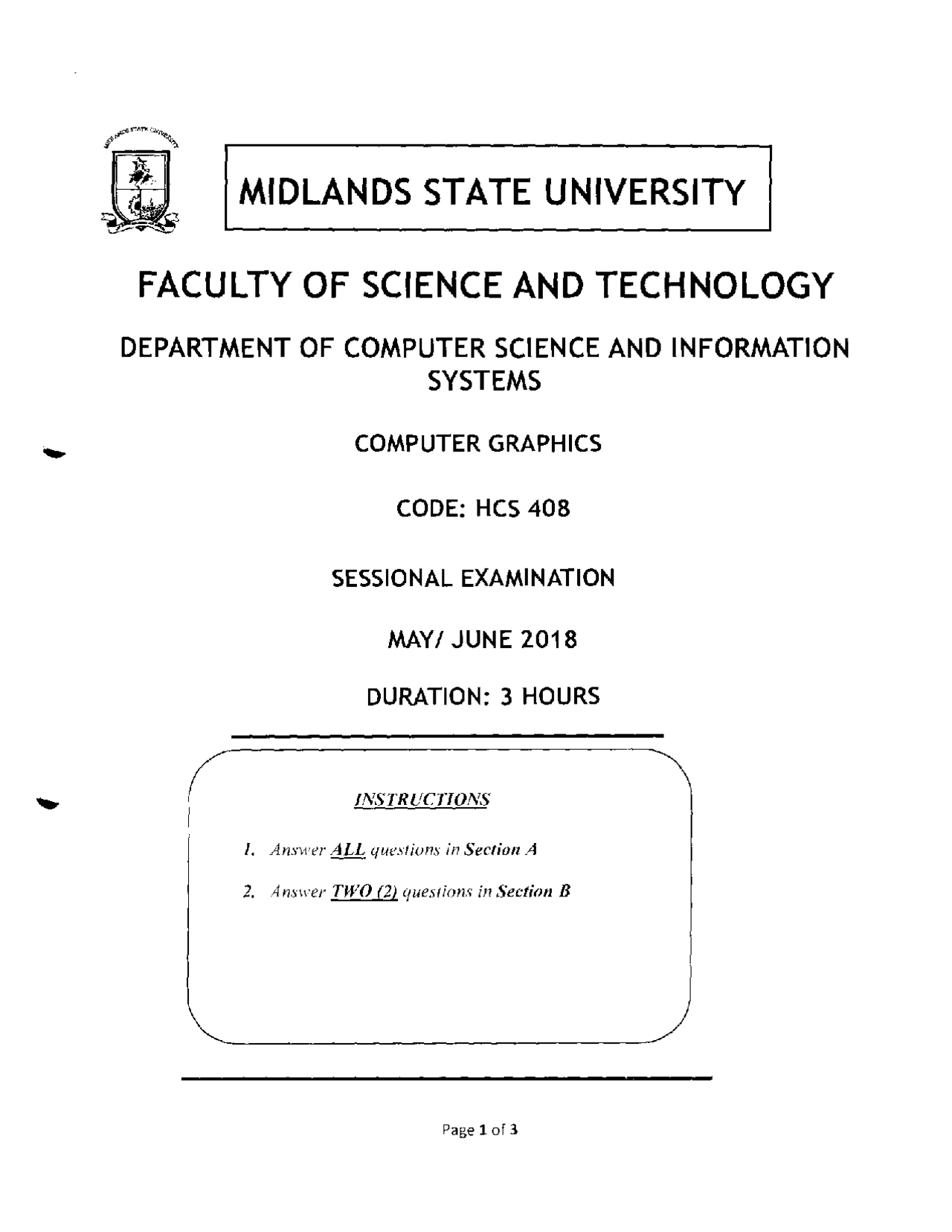 MIDLANDS STATE UNIVERSITY

MIDLANDS STATE UNIVERSITY

FACULTY OF SCIENCE AND TECHNOLOGY

DEPARTMENT OF COMPUTER SCIENCE AND INFORMATION SYSTEMS

COMPUTER GRAPHICS

CODE: HCS 408

SESSIONAL EXAMINATION

MAY/ JUNE 2018

DURATION: 3 HOURS

INSTRUCTIONS

1. Answer ALL questions in Section A

2. Answer TWO (2) questions in Section B

Page 1 of 3